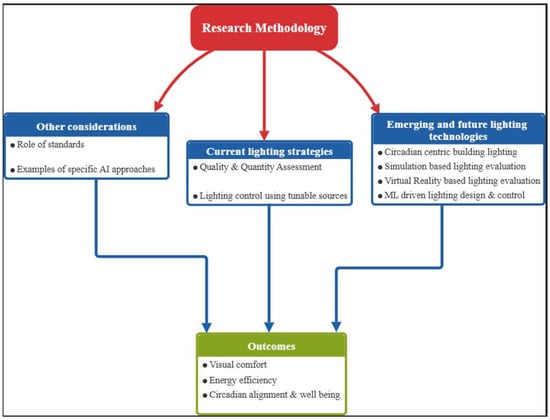 Research Methodology

Other considerations
• Role of standards
• Examples of specific AI approaches

Current lighting strategies
• Quality & Quantity Assessment
• Lighting control using tunable sources

Emerging and future lighting technologies
• Circadian centric building lighting
• Simulation based lighting evaluation
• Virtual Reality based lighting evaluation
• ML driven lighting design & control

Outcomes
• Visual comfort
• Energy efficiency
• Circadian alignment & well being